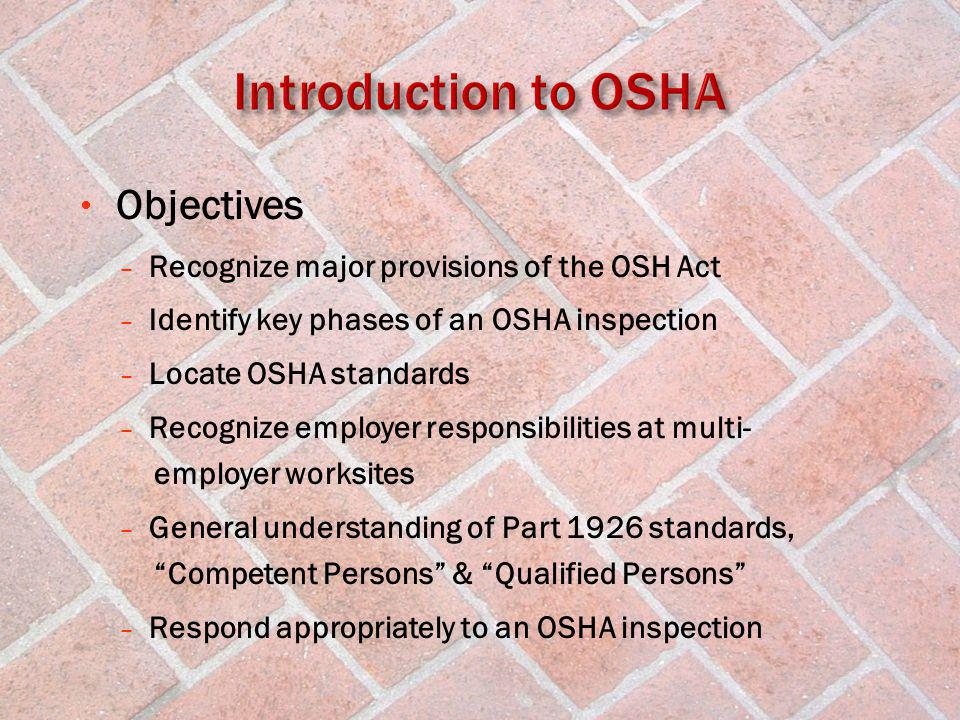 Introduction to OSHA

• Objectives

– Recognize major provisions of the OSH Act

– Identify key phases of an OSHA inspection

– Locate OSHA standards

– Recognize employer responsibilities at multi-employer worksites

– General understanding of Part 1926 standards, “Competent Persons” & “Qualified Persons”

– Respond appropriately to an OSHA inspection